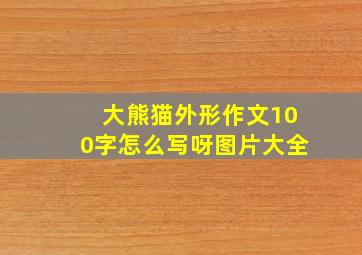 大熊猫外形作文100字怎么写呀图片大全